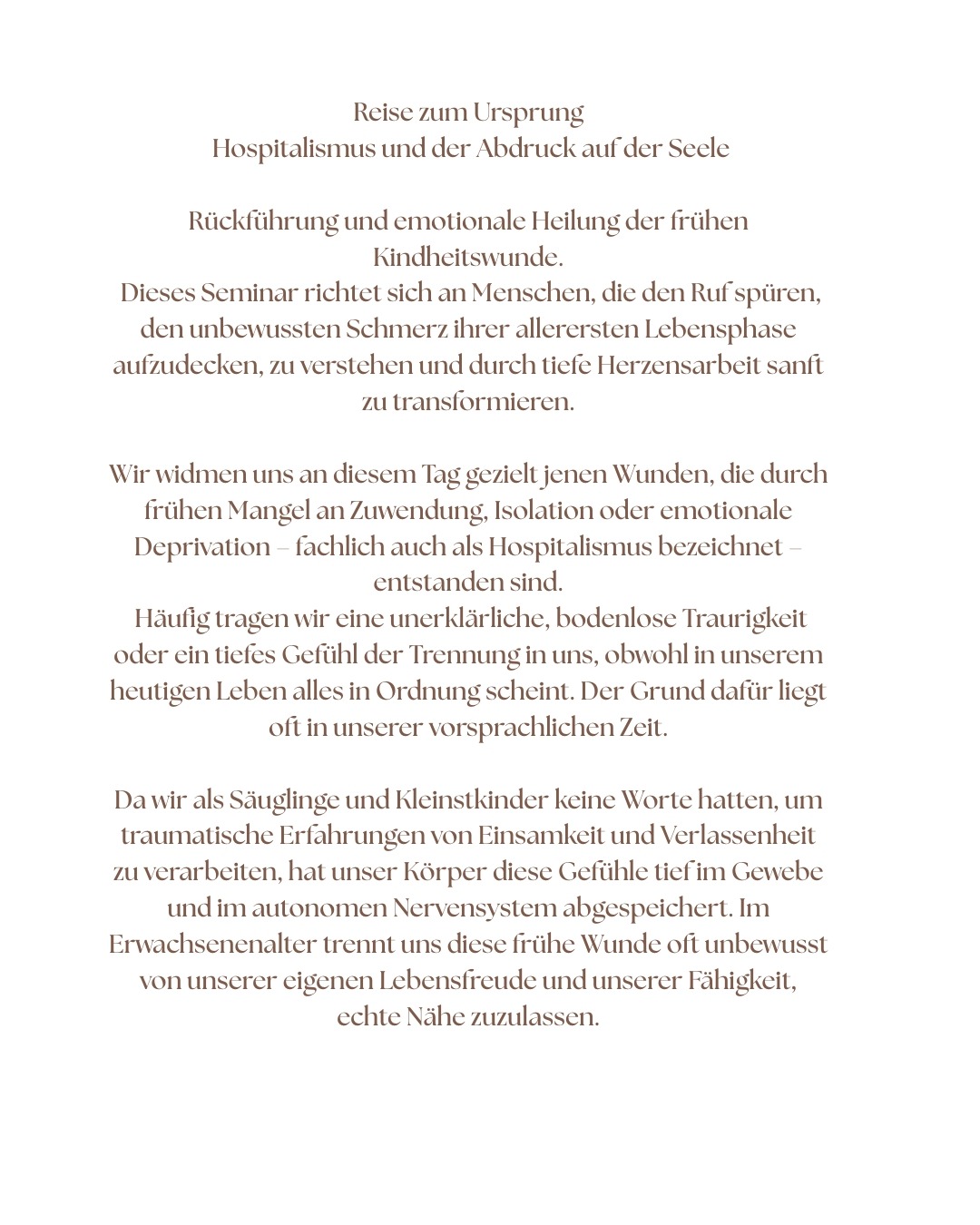 Reise zum Ursprung
Hospitalismus und der Abdruck auf der Seele

Rückführung und emotionale Heilung der frühen Kindheitswunde.
Dieses Seminar richtet sich an Menschen, die den Ruf spüren, den unbewussten Schmerz ihrer allerersten Lebensphase aufzudecken, zu verstehen und durch tiefe Herzensarbeit sanft zu transformieren.

Wir widmen uns an diesem Tag gezielt jenen Wunden, die durch frühen Mangel an Zuwendung, Isolation oder emotionale Deprivation – fachlich auch als Hospitalismus bezeichnet – entstanden sind.
Häufig tragen wir eine unerklärliche, bodenlose Traurigkeit oder ein tiefes Gefühl der Trennung in uns, obwohl in unserem heutigen Leben alles in Ordnung scheint. Der Grund dafür liegt oft in unserer vorsprachlichen Zeit.

Da wir als Säuglinge und Kleinstkinder keine Worte hatten, um traumatische Erfahrungen von Einsamkeit und Verlassenheit zu verarbeiten, hat unser Körper diese Gefühle tief im Gewebe und im autonomen Nervensystem abgespeichert. Im Erwachsenenalter trennt uns diese frühe Wunde oft unbewusst von unserer eigenen Lebensfreude und unserer Fähigkeit, echte Nähe zuzulassen.